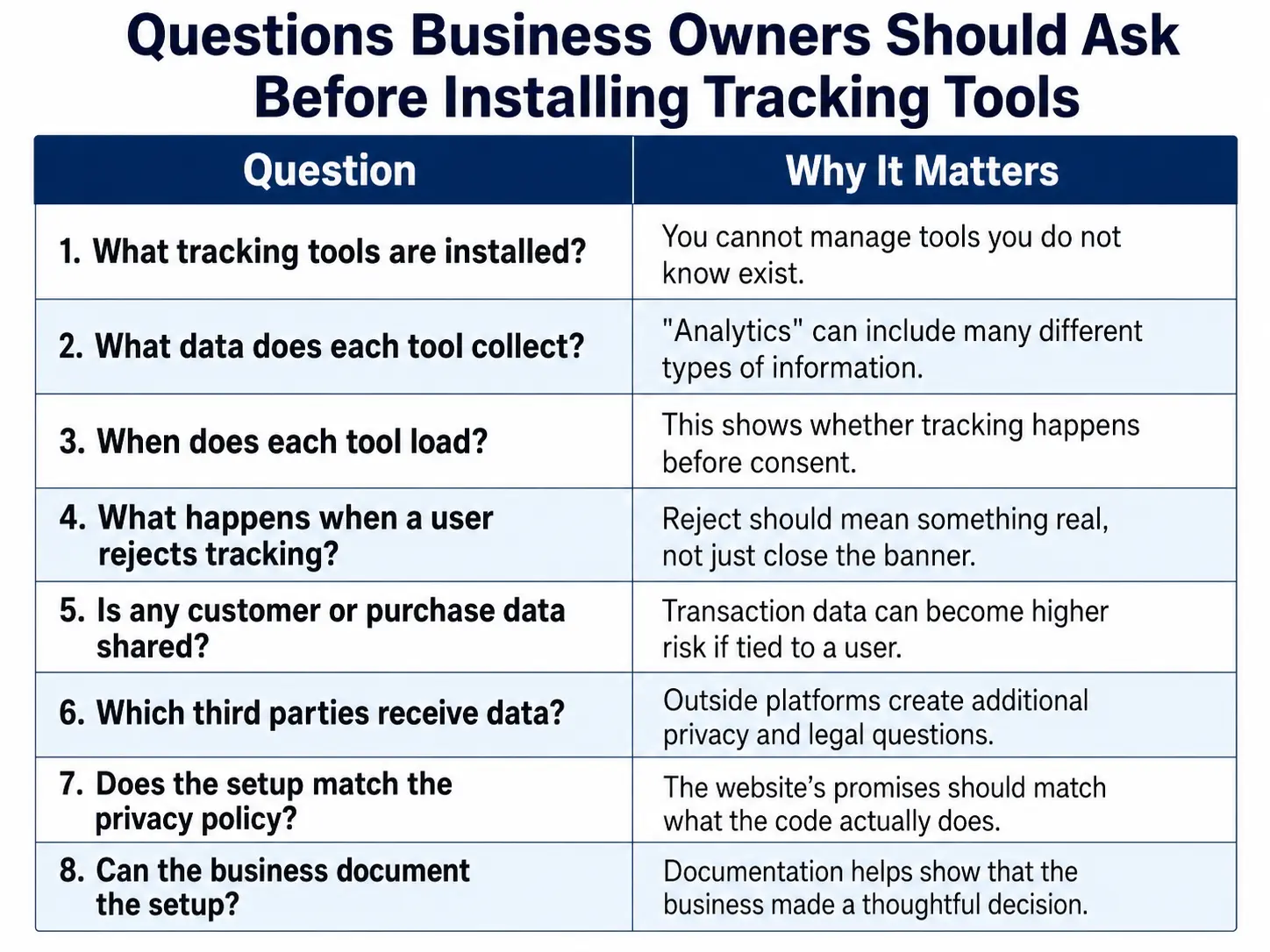 Questions Business Owners Should Ask Before Installing Tracking Tools

| Question | Why It Matters |
|---|---|
| 1. What tracking tools are installed? | You cannot manage tools you do not know exist. |
| 2. What data does each tool collect? | "Analytics" can include many different types of information. |
| 3. When does each tool load? | This shows whether tracking happens before consent. |
| 4. What happens when a user rejects tracking? | Reject should mean something real, not just close the banner. |
| 5. Is any customer or purchase data shared? | Transaction data can become higher risk if tied to a user. |
| 6. Which third parties receive data? | Outside platforms create additional privacy and legal questions. |
| 7. Does the setup match the privacy policy? | The website's promises should match what the code actually does. |
| 8. Can the business document the setup? | Documentation helps show that the business made a thoughtful decision. |